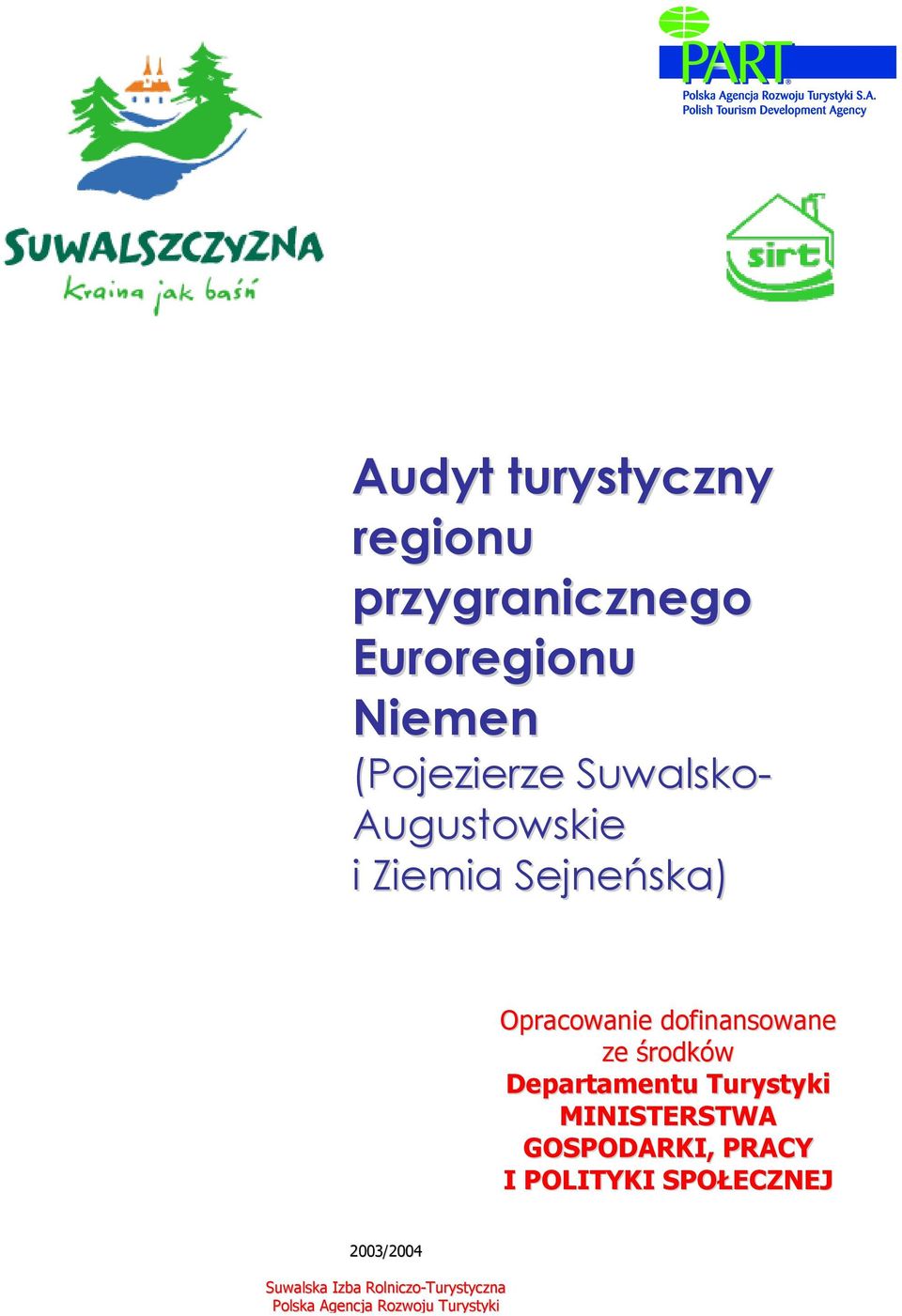 PART
Polska Agencja Rozwoju Turystyki S.A.
Polish Tourism Development Agency

SUWALSZCZYZNA
Kraina jak baśń

sirt

Audyt turystyczny regionu przygranicznego Euroregionu Niemen
(Pojezierze Suwalsko-Augustowskie i Ziemia Sejneńska)

Opracowanie dofinansowane ze środków
Departamentu Turystyki
MINISTERSTWA
GOSPODARKI, PRACY
I POLITYKI SPOŁECZNEJ

2003/2004

Suwalska Izba Rolniczo-Turystyczna
Polska Agencja Rozwoju Turystyki